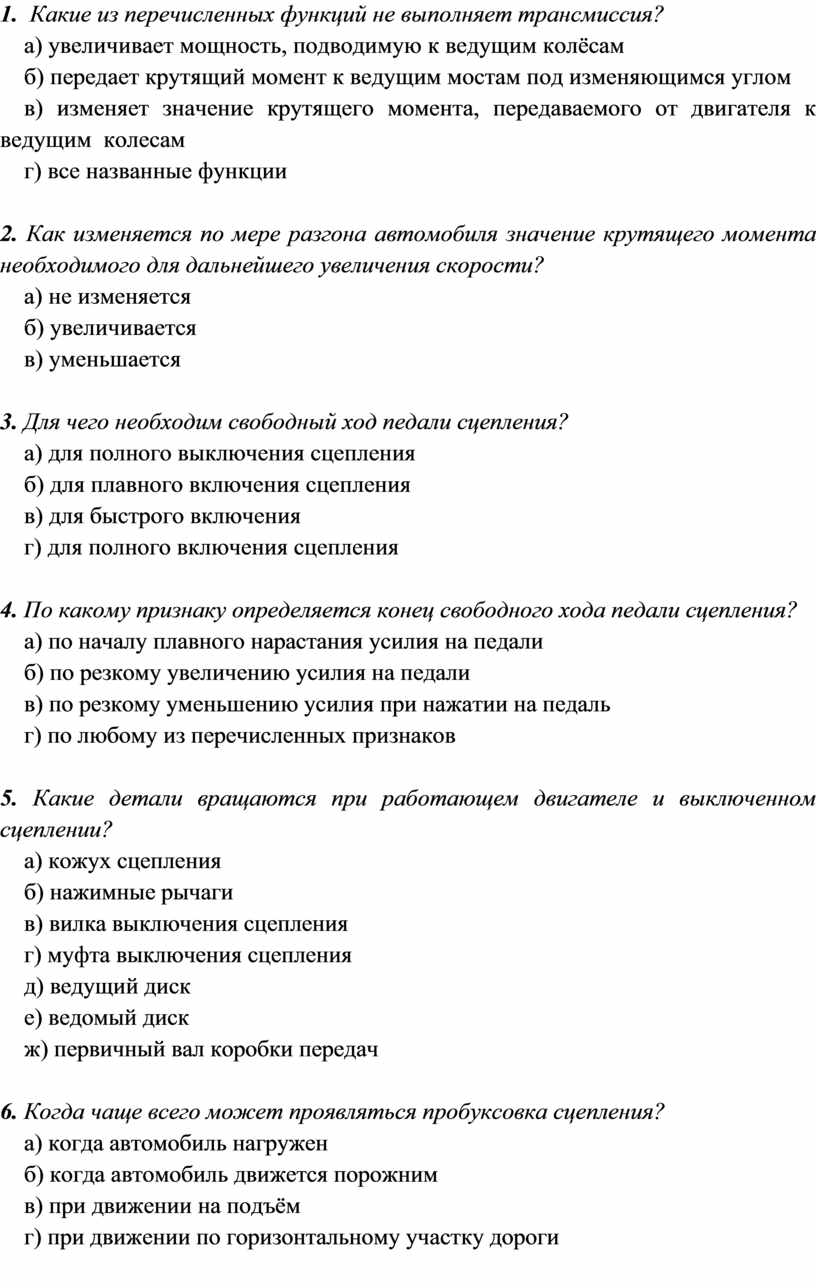 1. Какие из перечисленных функций не выполняет трансмиссия?
а) увеличивает мощность, подводимую к ведущим колёсам
б) передает крутящий момент к ведущим мостам под изменяющимся углом
в) изменяет значение крутящего момента, передаваемого от двигателя к ведущим колесам
г) все названные функции

2. Как изменяется по мере разгона автомобиля значение крутящего момента необходимого для дальнейшего увеличения скорости?
а) не изменяется
б) увеличивается
в) уменьшается

3. Для чего необходим свободный ход педали сцепления?
а) для полного выключения сцепления
б) для плавного включения сцепления
в) для быстрого включения
г) для полного включения сцепления

4. По какому признаку определяется конец свободного хода педали сцепления?
а) по началу плавного нарастания усилия на педали
б) по резкому увеличению усилия на педали
в) по резкому уменьшению усилия при нажатии на педаль
г) по любому из перечисленных признаков

5. Какие детали вращаются при работающем двигателе и выключенном сцеплении?
а) кожух сцепления
б) нажимные рычаги
в) вилка выключения сцепления
г) муфта выключения сцепления
д) ведущий диск
е) ведомый диск
ж) первичный вал коробки передач

6. Когда чаще всего может проявляться пробуксовка сцепления?
а) когда автомобиль нагружен
б) когда автомобиль движется порожним
в) при движении на подъём
г) при движении по горизонтальному участку дороги